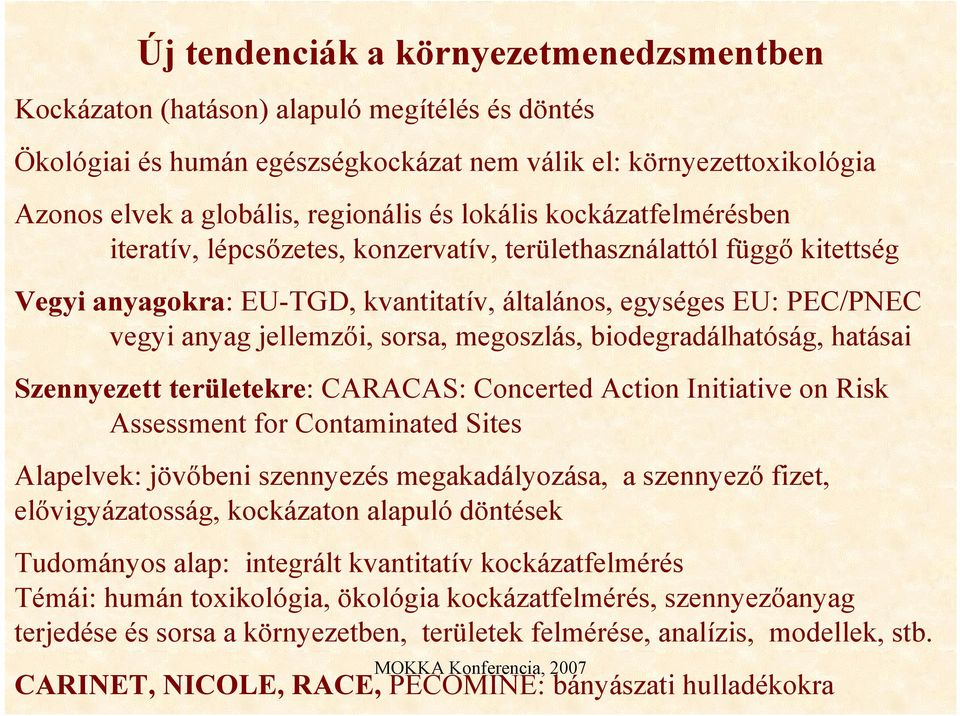 Új tendenciák a környezetmenedzsmentben

Kockázaton (hatáson) alapuló megítélés és döntés

Ökológiai és humán egészségkockázat nem válik el: környezettoxikológia

Azonos elvek a globális, regionális és lokális kockázatfelmérésben iteratív, lépcsőzetes, konzervatív, területhasználattól függő kitettség

Vegyi anyagokra: EU-TGD, kvantitatív, általános, egységes EU: PEC/PNEC vegyi anyag jellemzői, sorsa, megoszlás, biodegradálhatóság, hatásai

Szennyezett területekre: CARACAS: Concerted Action Initiative on Risk Assessment for Contaminated Sites

Alapelvek: jövőbeni szennyezés megakadályozása, a szennyező fizet, elővigyázatosság, kockázaton alapuló döntések

Tudományos alap: integrált kvantitatív kockázatfelmérés
Témái: humán toxikológia, ökológia kockázatfelmérés, szennyezőanyag terjedése és sorsa a környezetben, területek felmérése, analízis, modellek, stb.

MOKKA Konferencia, 2007

CARINET, NICOLE, RACE, PECOMINE: bányászati hulladékokra